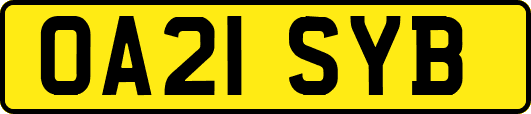 OA21 SYB